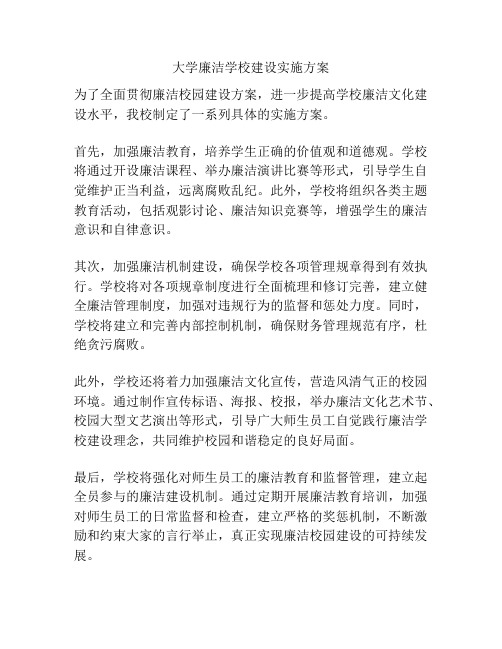 大学廉洁学校建设实施方案

为了全面贯彻廉洁校园建设方案，进一步提高学校廉洁文化建设水平，我校制定了一系列具体的实施方案。

首先，加强廉洁教育，培养学生正确的价值观和道德观。学校将通过开设廉洁课程、举办廉洁演讲比赛等形式，引导学生自觉维护正当利益，远离腐败乱纪。此外，学校将组织各类主题教育活动，包括观影讨论、廉洁知识竞赛等，增强学生的廉洁意识和自律意识。

其次，加强廉洁机制建设，确保学校各项管理规章得到有效执行。学校将对各项规章制度进行全面梳理和修订完善，建立健全廉洁管理制度，加强对违规行为的监督和惩处力度。同时，学校将建立和完善内部控制机制，确保财务管理规范有序，杜绝贪污腐败。

此外，学校还将着力加强廉洁文化宣传，营造风清气正的校园环境。通过制作宣传标语、海报、校报，举办廉洁文化艺术节、校园大型文艺演出等形式，引导广大师生员工自觉践行廉洁学校建设理念，共同维护校园和谐稳定的良好局面。

最后，学校将强化对师生员工的廉洁教育和监督管理，建立起全员参与的廉洁建设机制。通过定期开展廉洁教育培训，加强对师生员工的日常监督和检查，建立严格的奖惩机制，不断激励和约束大家的言行举止，真正实现廉洁校园建设的可持续发展。